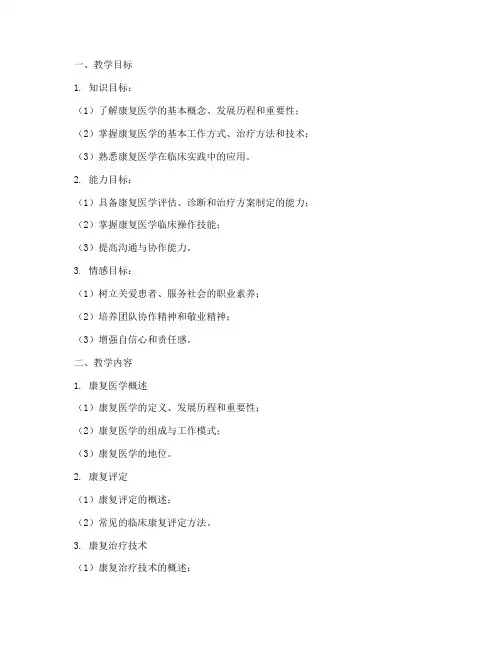 一、教学目标

1. 知识目标：

（1）了解康复医学的基本概念、发展历程和重要性；

（2）掌握康复医学的基本工作方式、治疗方法和技术；

（3）熟悉康复医学在临床实践中的应用。

2. 能力目标：

（1）具备康复医学评估、诊断和治疗方案制定的能力；

（2）掌握康复医学临床操作技能；

（3）提高沟通与协作能力。

3. 情感目标：

（1）树立关爱患者、服务社会的职业素养；

（2）培养团队协作精神和敬业精神；

（3）增强自信心和责任感。

二、教学内容

1. 康复医学概述

（1）康复医学的定义、发展历程和重要性；

（2）康复医学的组成与工作模式；

（3）康复医学的地位。

2. 康复评定

（1）康复评定的概述；

（2）常见的临床康复评定方法。

3. 康复治疗技术

（1）康复治疗技术的概述；